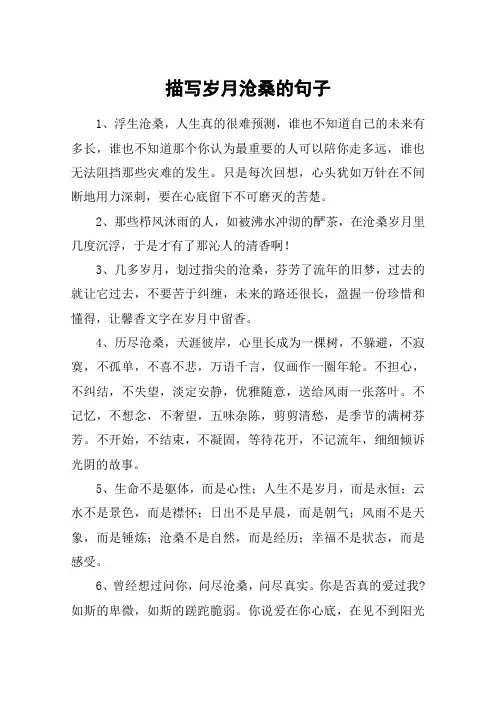 描写岁月沧桑的句子

1、浮生沧桑，人生真的很难预测，谁也不知道自己的未来有多长，谁也不知道那个你认为最重要的人可以陪你走多远，谁也无法阻挡那些灾难的发生。只是每次回想，心头犹如万针在不间断地用力深刺，要在心底留下不可磨灭的苦楚。

2、那些栉风沐雨的人，如被沸水冲沏的酽茶，在沧桑岁月里几度沉浮，于是才有了那沁人的清香啊！

3、几多岁月，划过指尖的沧桑，芬芳了流年的旧梦，过去的就让它过去，不要苦于纠缠，未来的路还很长，盈握一份珍惜和懂得，让馨香文字在岁月中留香。

4、历尽沧桑，天涯彼岸，心里长成为一棵树，不躲避，不寂寞，不孤单，不喜不悲，万语千言，仅画作一圈年轮。不担心，不纠结，不失望，淡定安静，优雅随意，送给风雨一张落叶。不记忆，不想念，不奢望，五味杂陈，剪剪清愁，是季节的满树芬芳。不开始，不结束，不凝固，等待花开，不记流年，细细倾诉光阴的故事。

5、生命不是躯体，而是心性；人生不是岁月，而是永恒；云水不是景色，而是襟怀；日出不是早晨，而是朝气；风雨不是天象，而是锤炼；沧桑不是自然，而是经历；幸福不是状态，而是感受。

6、曾经想过问你，问尽沧桑，问尽真实。你是否真的爱过我？如斯的卑微，如斯的蹉跎脆弱。你说爱在你心底，在见不到阳光